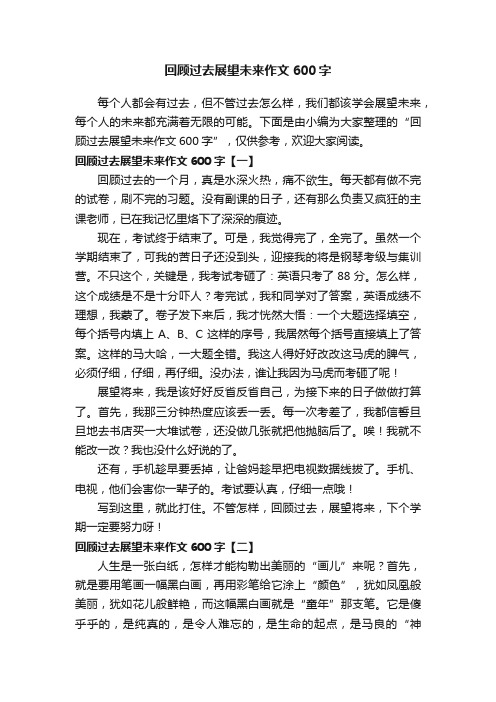 回顾过去展望未来作文 600 字

每个人都会有过去，但不管过去怎么样，我们都该学会展望未来，每个人的未来都充满着无限的可能。下面是由小编为大家整理的“回顾过去展望未来作文 600 字”，仅供参考，欢迎大家阅读。

回顾过去展望未来作文 600 字【一】

回顾过去的一个月，真是水深火热，痛不欲生。每天都有做不完的试卷，刷不完的习题。没有副课的日子，还有那么负责又疯狂的主课老师，已在我记忆里烙下了深深的痕迹。

现在，考试终于结束了。可是，我觉得完了，全完了。虽然一个学期结束了，可我的苦日子还没到头，迎接我的将是钢琴考级与集训营。不只这个，关键是，我考试考砸了：英语只考了 88 分。怎么样，这个成绩是不是十分吓人？考完试，我和同学对了答案，英语成绩不理想，我蒙了。卷子发下来后，我才恍然大悟：一个大题选择填空，每个括号内填上 A、B、C 这样的序号，我居然每个括号直接填上了答案。这样的马大哈，一大题全错。我这人得好好改改这马虎的脾气，必须仔细，仔细，再仔细。没办法，谁让我因为马虎而考砸了呢！

展望将来，我是该好好反省反省自己，为接下来的日子做做打算了。首先，我那三分钟热度应该丢一丢。每一次考差了，我都信誓旦旦地去书店买一大堆试卷，还没做几张就把他抛脑后了。唉！我就不能改一改？我也没什么好说的了。

还有，手机趁早要丢掉，让爸妈趁早把电视数据线拔了。手机、电视，他们会害你一辈子的。考试要认真，仔细一点哦！

写到这里，就此打住。不管怎样，回顾过去，展望将来，下个学期一定要努力呀！

回顾过去展望未来作文 600 字【二】

人生是一张白纸，怎样才能构勒出美丽的“画儿”来呢？首先，就是要用笔画一幅黑白画，再用彩笔给它涂上“颜色”，犹如凤凰般美丽，犹如花儿般鲜艳，而这幅黑白画就是“童年”那支笔。它是傻乎乎的，是纯真的，是令人难忘的，是生命的起点，是马良的“神